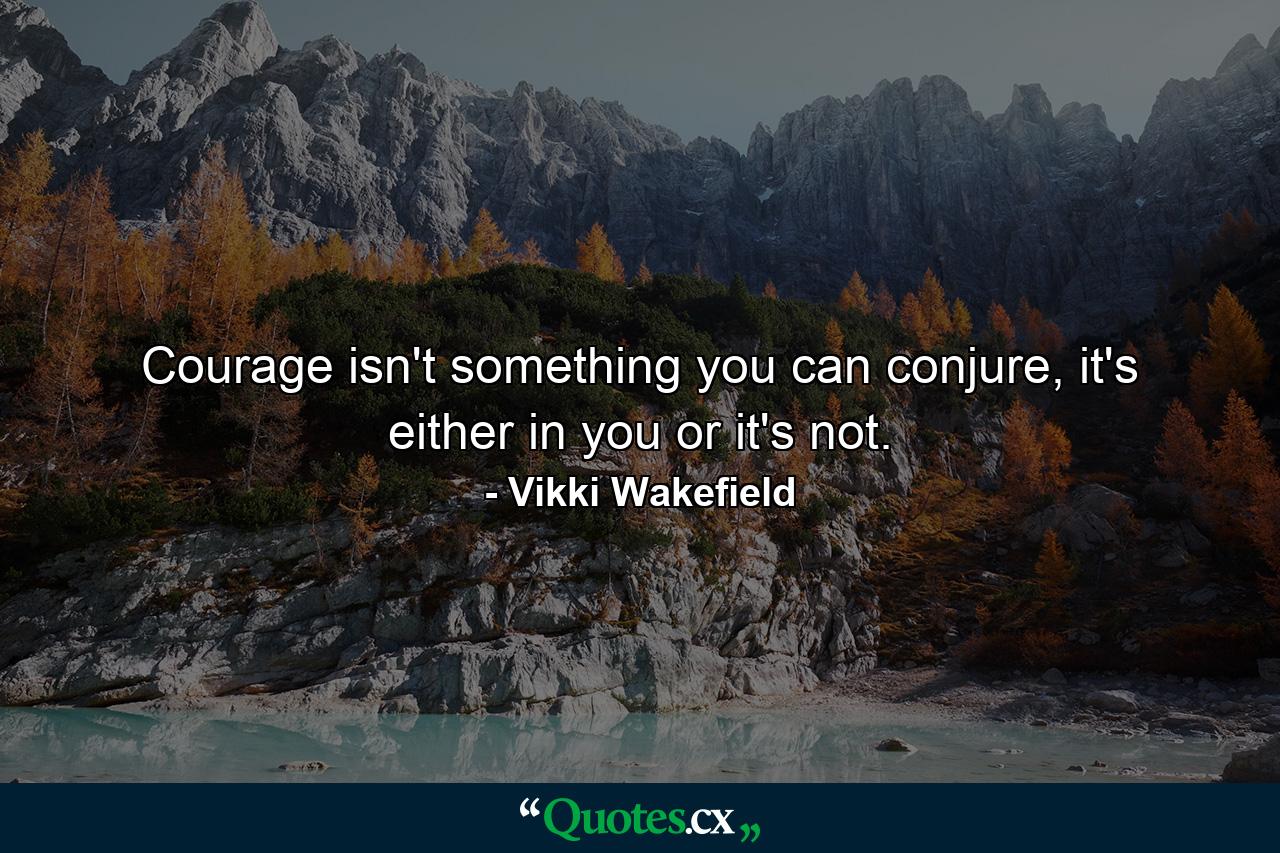 Courage isn't something you can conjure, it's either in you or it's not.
- Vikki Wakefield

“Quotes.cx„